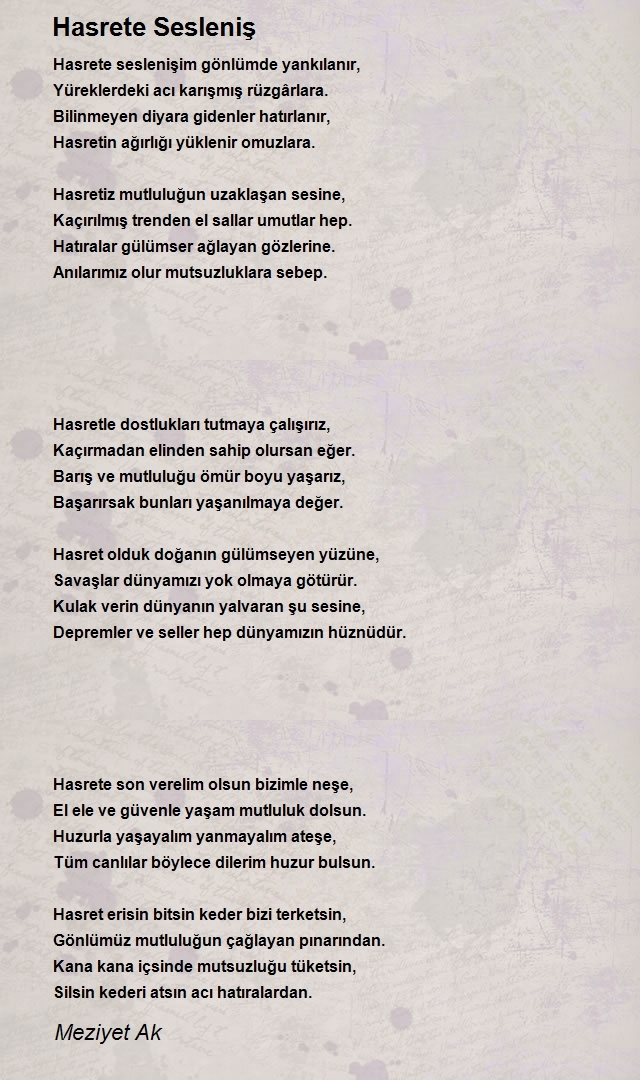 Hasrete Sesleniş

Hasrete seslenişim gönlümde yankılanır,
Yüreklerdeki acı karışmış rüzgârlara.
Bilinmeyen diyara gidenler hatırlanır,
Hasretin ağırlığı yüklenir omuzlara.

Hasretiz mutluluğun uzaklaşan sesine,
Kaçırılmış trenden el sallar umutlar hep.
Hatıralar gülümser ağlayan gözlerine.
Anılarımız olur mutsuzluklara sebep.

Hasretle dostlukları tutmaya çalışırız,
Kaçırmadan elinden sahip olursan eğer.
Barış ve mutluluğu ömür boyu yaşarız,
Başarırsak bunları yaşanılmaya değer.

Hasret olduk doğanın gülümseyen yüzüne,
Savaşlar dünyamızı yok olmaya götürür.
Kulak verin dünyanın yalvaran şu sesine,
Depremler ve seller hep dünyamızın hüznüdür.

Hasrete son verelim olsun bizimle neşe,
El ele ve güvenle yaşam mutluluk dolsun.
Huzurla yaşayalım yanmayalım ateşe,
Tüm canlılar böylece dilerim huzur bulsun.

Hasret erisin bitsin keder bizi terketsin,
Gönlümüz mutluluğun çağlayan pınarından.
Kana kana içsinde mutsuzluğu tüketsin,
Silsin kederi atsın acı hatıralardan.

Meziyet Ak